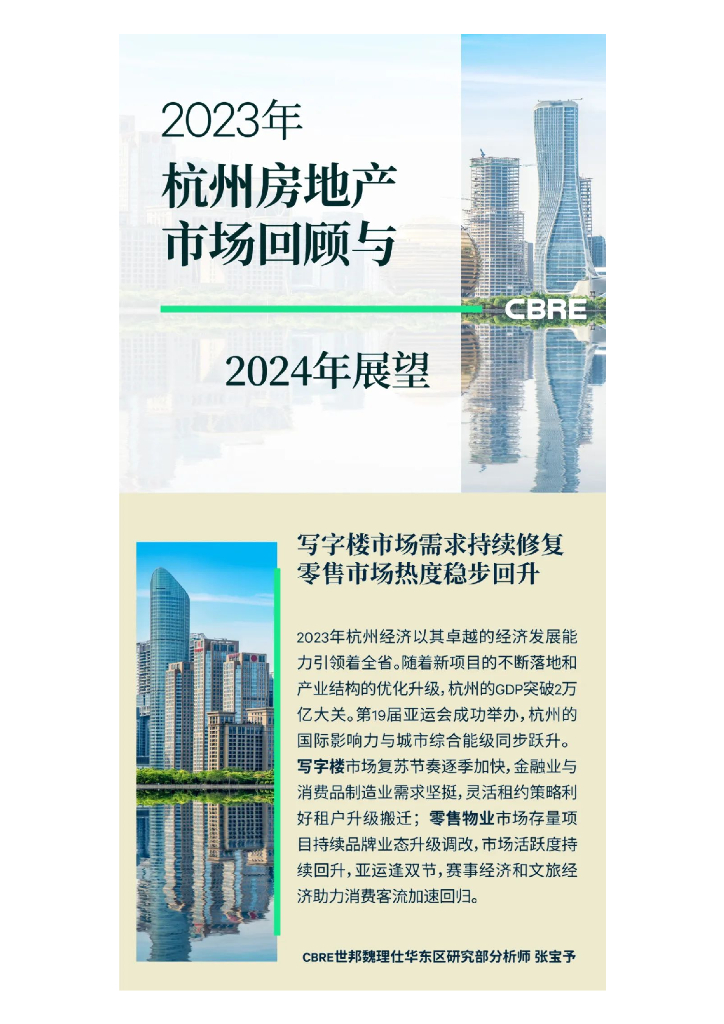 2023年

杭州房地产
市场回顾与

CBRE

2024年展望

写字楼市场需求持续修复
零售市场热度稳步回升

2023年杭州经济以其卓越的经济发展能力引领着全省。随着新项目的不断落地和产业结构的优化升级，杭州的GDP突破2万亿大关。第19届亚运会成功举办，杭州的国际影响力与城市综合能级同步跃升。写字楼市场复苏节奏逐季加快，金融业与消费品制造业需求坚挺，灵活租约策略利好租户升级搬迁；零售物业市场存量项目持续品牌业态升级调改，市场活跃度持续回升，亚运逢双节，赛事经济和文旅经济助力消费客流加速回归。

CBRE世邦魏理仕华东区研究部分析师 张宝予